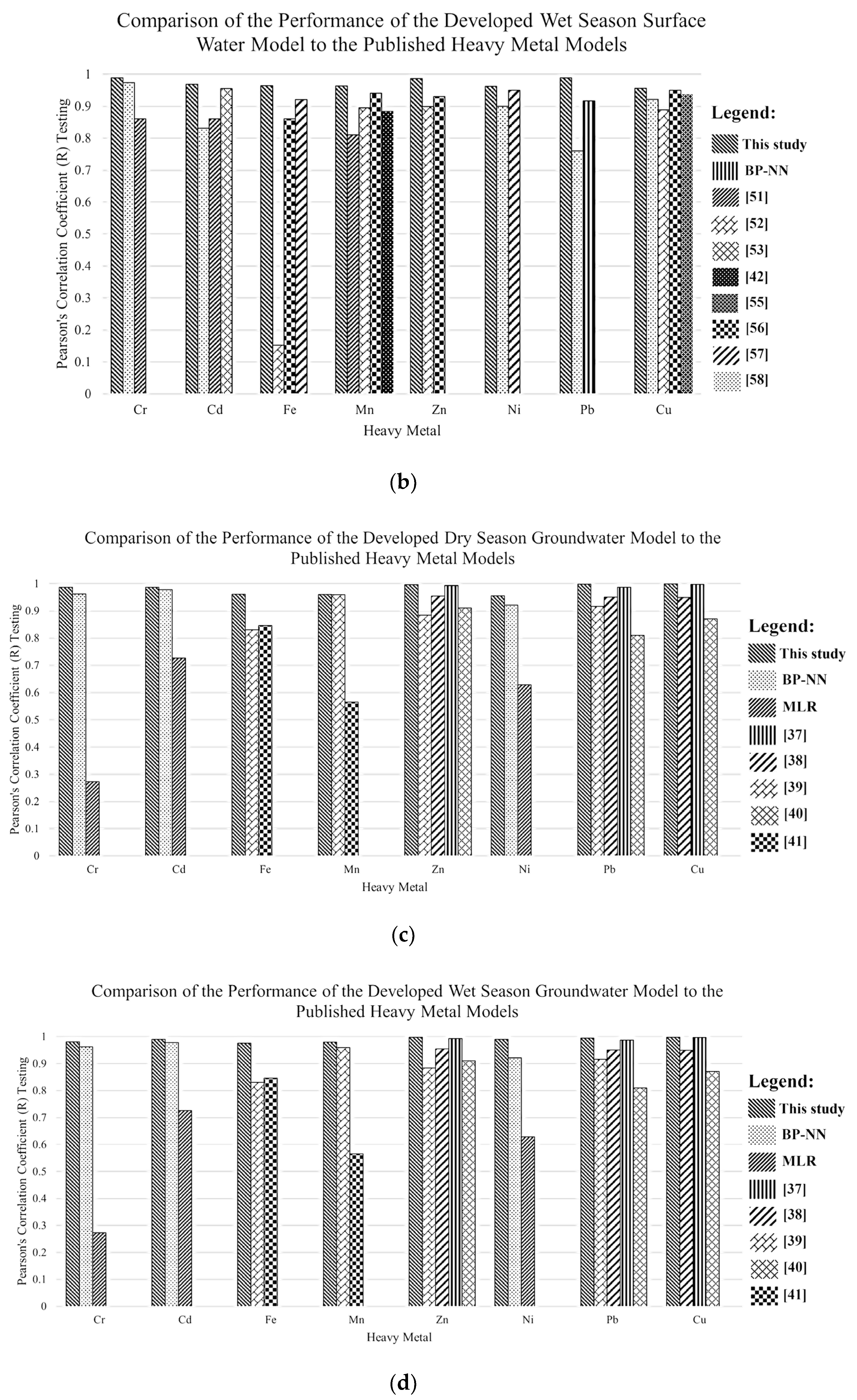 Comparison of the Performance of the Developed Wet Season Surface Water Model to the Published Heavy Metal Models

Pearson's Correlation Coefficient (R) Testing

1
0.9
0.8
0.7
0.6
0.5
0.4
0.3
0.2
0.1
0

Cr Cd Fe Mn Zn Ni Pb Cu

Heavy Metal

Legend:
This study
BP-NN
[51]
[52]
[53]
[42]
[55]
[56]
[57]
[58]

(b)

Comparison of the Performance of the Developed Dry Season Groundwater Model to the Published Heavy Metal Models

Pearson's Correlation Coefficient (R) Testing

1
0.9
0.8
0.7
0.6
0.5
0.4
0.3
0.2
0.1
0

Cr Cd Fe Mn Zn Ni Pb Cu

Heavy Metal

Legend:
This study
BP-NN
MLR
[37]
[38]
[39]
[40]
[41]

(c)

Comparison of the Performance of the Developed Wet Season Groundwater Model to the Published Heavy Metal Models

Pearson's Correlation Coefficient (R) Testing

1
0.9
0.8
0.7
0.6
0.5
0.4
0.3
0.2
0.1
0

Cr Cd Fe Mn Zn Ni Pb Cu

Heavy Metal

Legend:
This study
BP-NN
MLR
[37]
[38]
[39]
[40]
[41]

(d)